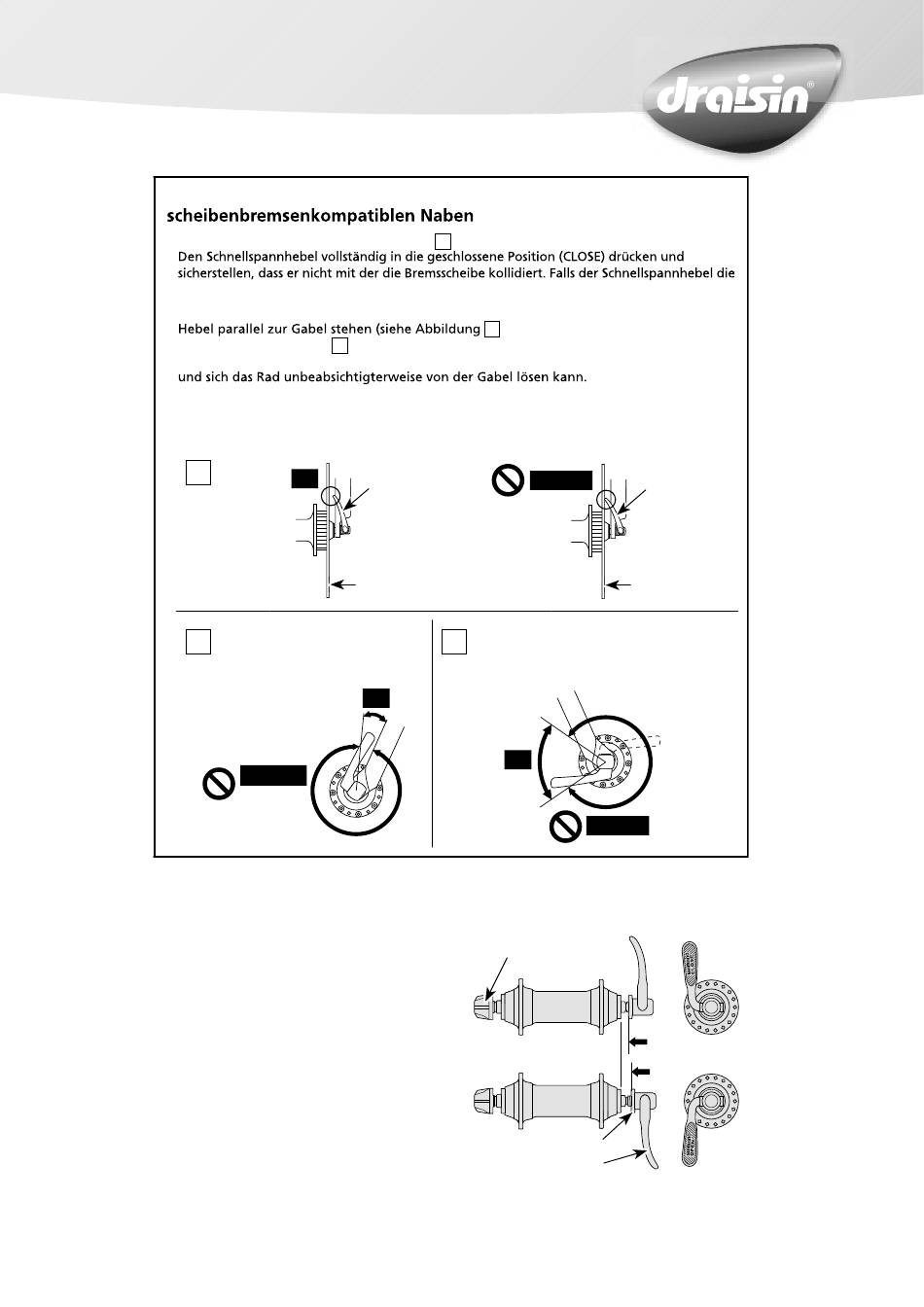 draisin®

scheibenbremsenkompatiblen Naben

Den Schnellspannhebel vollständig in die geschlossene Position (CLOSE) drücken und sicherstellen, dass er nicht mit der die Bremsscheibe kollidiert. Falls der Schnellspannhebel die

Hebel parallel zur Gabel stehen (siehe Abbildung

und sich das Rad unbeabsichtigterweise von der Gabel lösen kann.